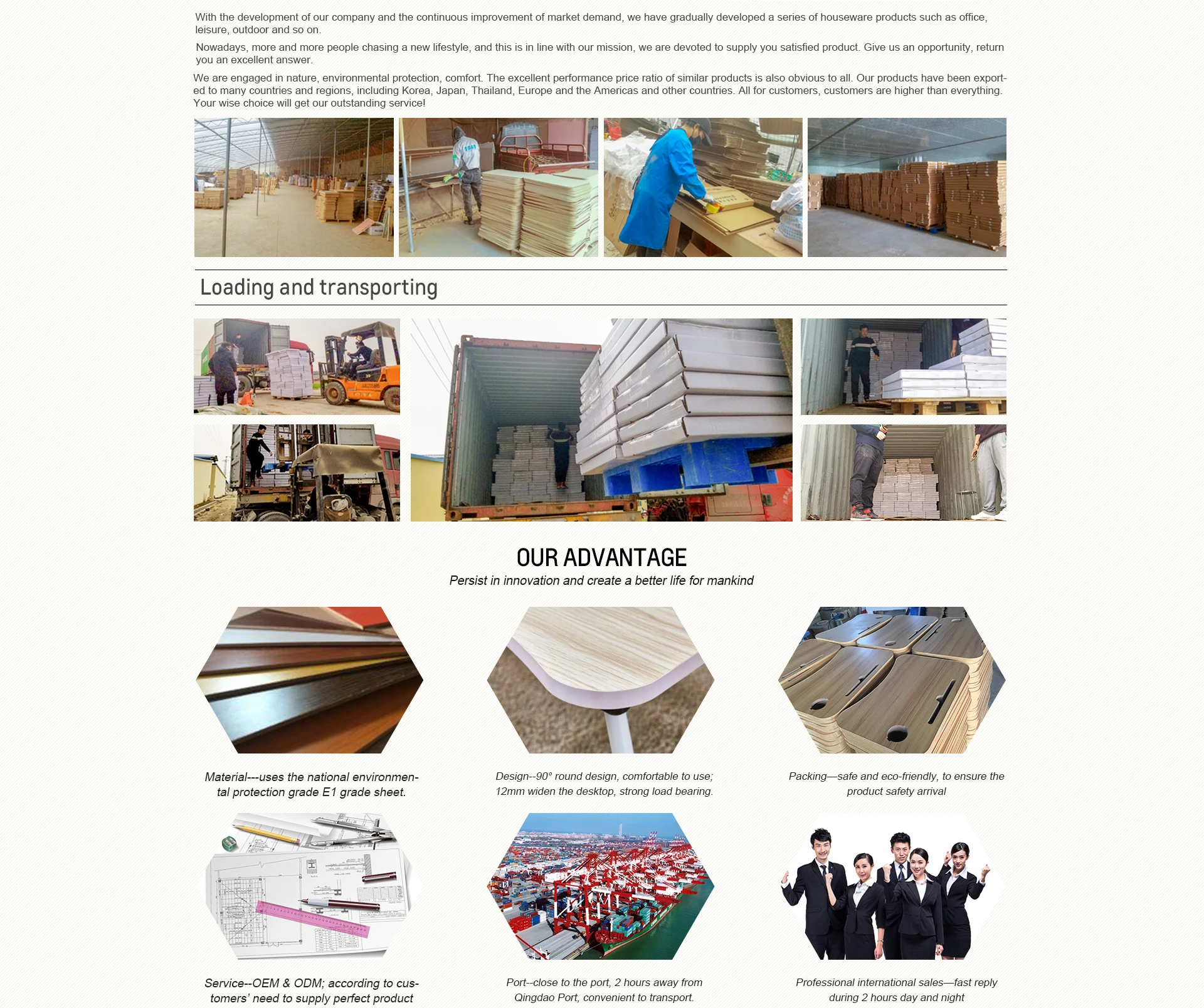 With the development of our company and the continuous improvement of market demand, we have gradually developed a series of houseware products such as office, leisure, outdoor and so on.

Nowadays, more and more people chasing a new lifestyle, and this is in line with our mission, we are devoted to supply you satisfied product. Give us an opportunity, return you an excellent answer.

We are engaged in nature, environmental protection, comfort. The excellent performance price ratio of similar products is also obvious to all. Our products have been exported to many countries and regions, including Korea, Japan, Thailand, Europe and the Americas and other countries. All for customers, customers are higher than everything. Your wise choice will get our outstanding service!

Loading and transporting

OUR ADVANTAGE

Persist in innovation and create a better life for mankind

Material---uses the national environmental protection grade E1 grade sheet.

Design--90° round design, comfortable to use; 12mm widen the desktop, strong load bearing.

Packing—safe and eco-friendly, to ensure the product safety arrival

Service--OEM & ODM; according to customers' need to supply perfect product

Port--close to the port, 2 hours away from Qingdao Port, convenient to transport.

Professional international sales—fast reply during 2 hours day and night